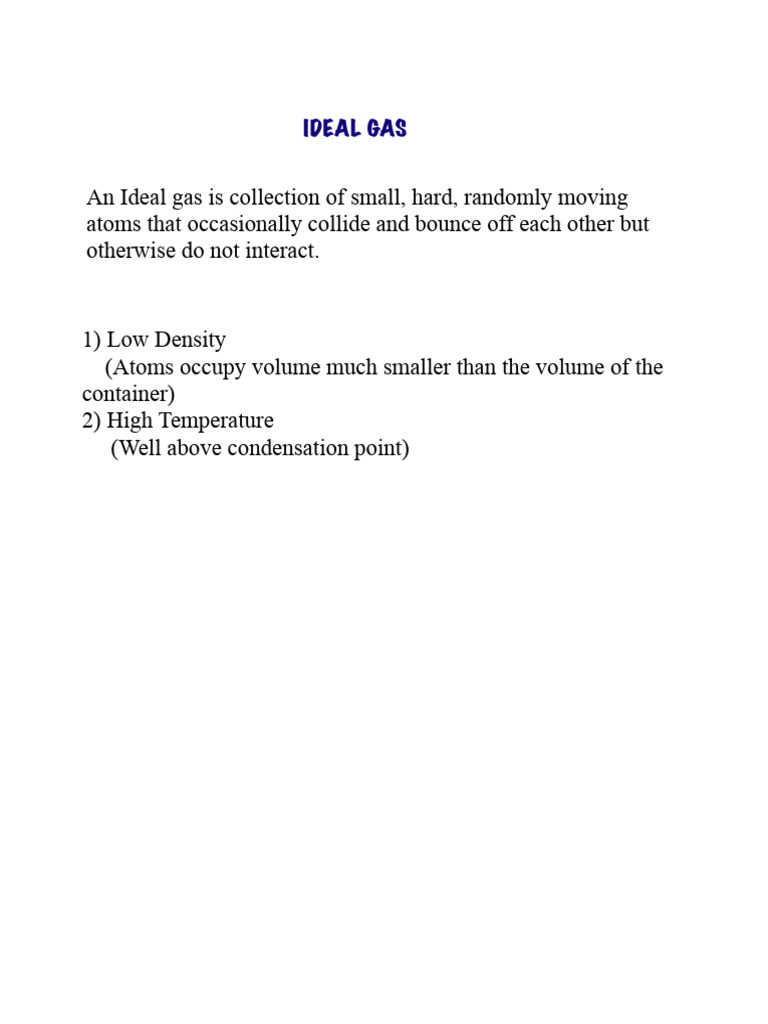 IDEAL GAS

An Ideal gas is collection of small, hard, randomly moving atoms that occasionally collide and bounce off each other but otherwise do not interact.

1) Low Density
(Atoms occupy volume much smaller than the volume of the container)
2) High Temperature
(Well above condensation point)